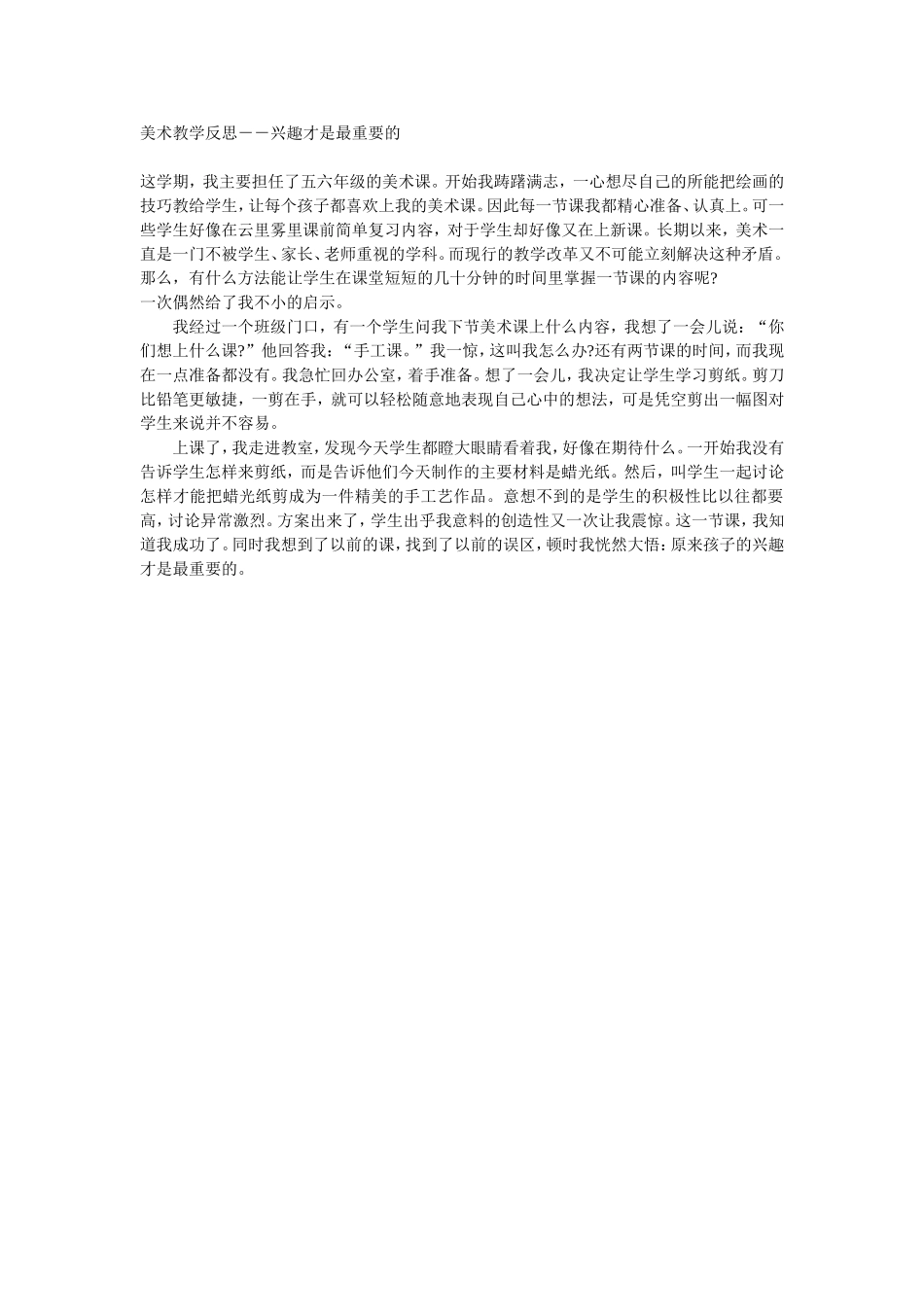 美术教学反思——兴趣才是最重要的

这学期，我主要担任了五六年级的美术课。开始我踌躇满志，一心想尽自己的所能把绘画的技巧教给学生，让每个孩子都喜欢上我的美术课。因此每一节课我都精心准备、认真上。可一些学生好像在云里雾里课前简单复习内容，对于学生却好像又在上新课。长期以来，美术一直是一门不被学生、家长、老师重视的学科。而现行的教学改革又不可能立刻解决这种矛盾。那么，有什么方法能让学生在课堂短短的几十分钟的时间里掌握一节课的内容呢?

一次偶然给了我不小的启示。

我经过一个班级门口，有一个学生问我下节美术课上什么内容，我想了一会儿说：“你们想上什么课?”他回答我：“手工课。”我一惊，这叫我怎么办?还有两节课的时间，而我现在一点准备都没有。我急忙回办公室，着手准备。想了一会儿，我决定让学生学习剪纸。剪刀比铅笔更敏捷，一剪在手，就可以轻松随意地表现自己心中的想法，可是凭空剪出一幅图对学生来说并不容易。

上课了，我走进教室，发现今天学生都瞪大眼睛看着我，好像在期待什么。一开始我没有告诉学生怎样来剪纸，而是告诉他们今天制作的主要材料是蜡光纸。然后，叫学生一起讨论怎样才能把蜡光纸剪成为一件精美的手工艺作品。意想不到的是学生的积极性比以往都要高，讨论异常激烈。方案出来了，学生出乎我意料的创造性又一次让我震惊。这一节课，我知道我成功了。同时我想到了以前的课，找到了以前的误区，顿时我恍然大悟：原来孩子的兴趣才是最重要的。